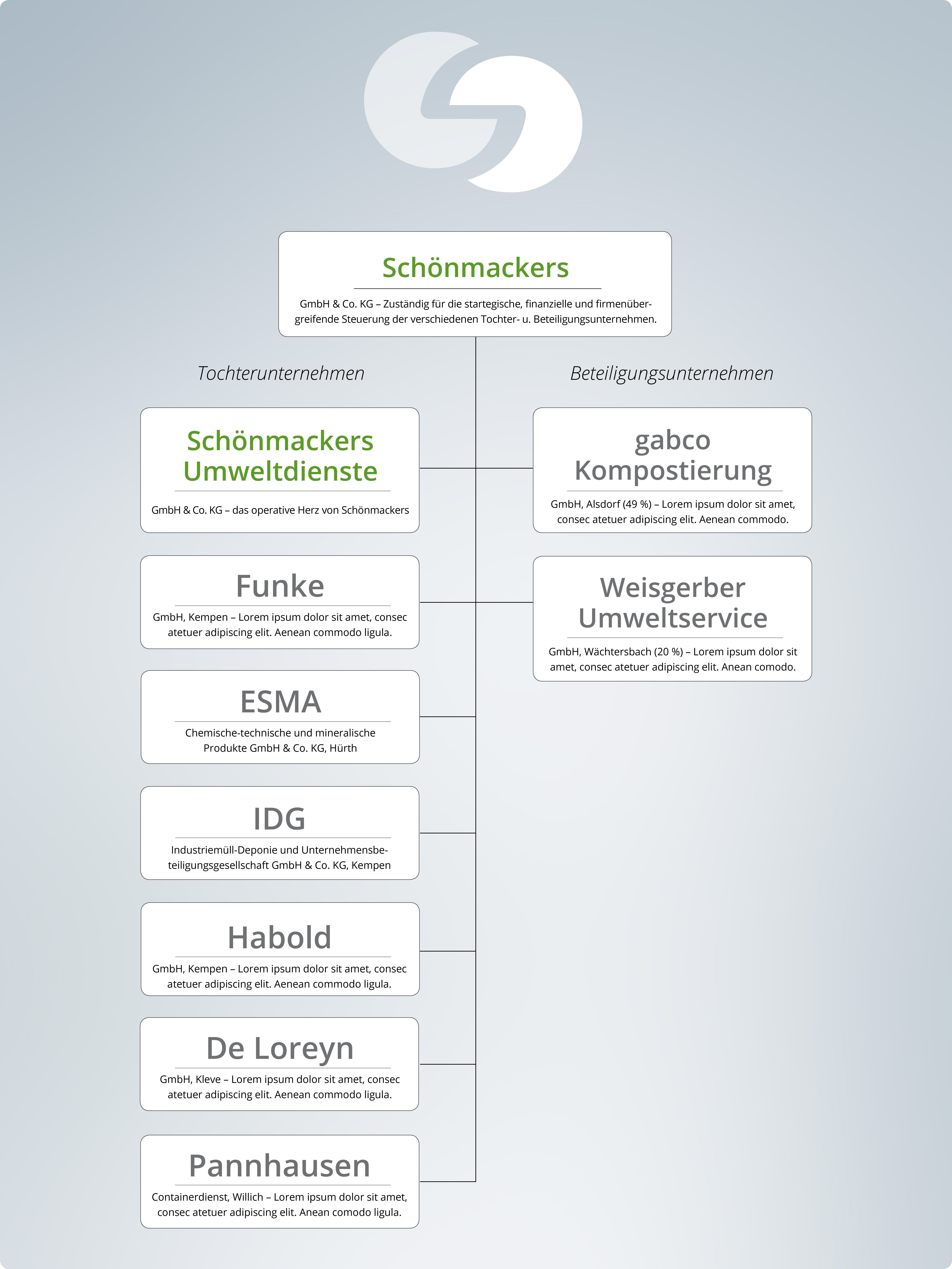 Schönmackers

GmbH & Co. KG – Zuständig für die startegische, finanzielle und firmenübergreifende Steuerung der verschiedenen Tochter- u. Beteiligungsunternehmen.

Tochterunternehmen

Schönmackers Umweltdienste

GmbH & Co. KG – das operative Herz von Schönmackers

Funke

GmbH, Kempen – Lorem ipsum dolor sit amet, consec atetuer adipiscing elit. Aenean commodo ligula.

ESMA

Chemische-technische und mineralische Produkte GmbH & Co. KG, Hürth

IDG

Industriemüll-Deponie und Unternehmensbeteiligungsgesellschaft GmbH & Co. KG, Kempen

Habold

GmbH, Kempen – Lorem ipsum dolor sit amet, consec atetuer adipiscing elit. Aenean commodo ligula.

De Loreyn

GmbH, Kleve – Lorem ipsum dolor sit amet, consec atetuer adipiscing elit. Aenean commodo ligula.

Pannhausen

Containerdienst, Willich – Lorem ipsum dolor sit amet, consec atetuer adipiscing elit. Anean comodo ligula.

Beteiligungsunternehmen

gabco Kompostierung

GmbH, Alsdorf (49 %) – Lorem ipsum dolor sit amet, consec atetuer adipiscing elit. Aenean commodo.

Weisgerber Umweltservice

GmbH, Wächtersbach (20 %) – Lorem ipsum dolor sit amet, consec atetuer adipiscing elit. Anean comodo.